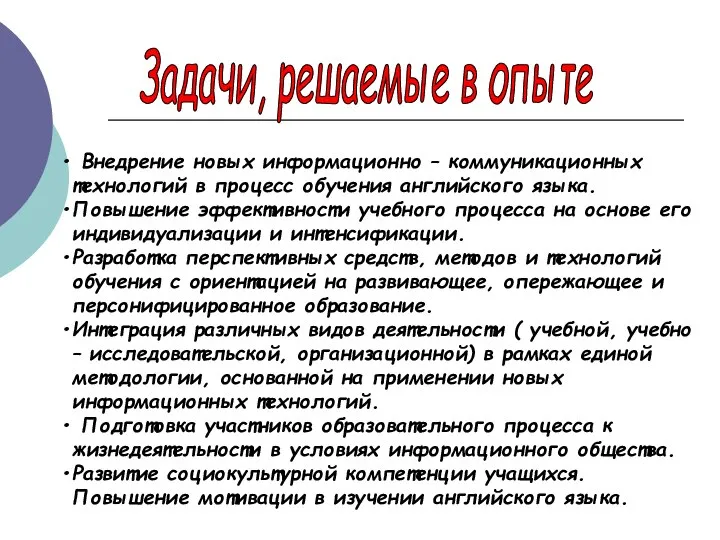 Задачи, решаемые в опыте

• Внедрение новых информационно – коммуникационных технологий в процесс обучения английского языка.
•Повышение эффективности учебного процесса на основе его индивидуализации и интенсификации.
•Разработка перспективных средств, методов и технологий обучения с ориентацией на развивающее, опережающее и персонифицированное образование.
•Интеграция различных видов деятельности ( учебной, учебно – исследовательской, организационной) в рамках единой методологии, основанной на применении новых информационных технологий.
• Подготовка участников образовательного процесса к жизнедеятельности в условиях информационного общества.
•Развитие социокультурной компетенции учащихся. Повышение мотивации в изучении английского языка.